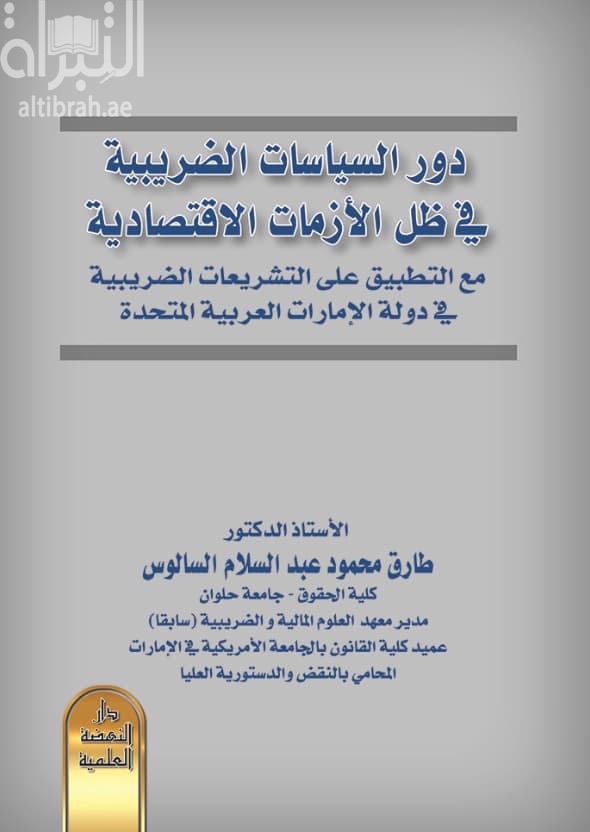 التبراة
altibrah.ae

دور السياسات الضريبية في ظل الأزمات الاقتصادية

مع التطبيق على التشريعات الضريبية في دولة الإمارات العربية المتحدة

الأستاذ الدكتور
طارق محمود عبد السلام السالوس
كلية الحقوق - جامعة حلوان
مدير معهد العلوم المالية و الضريبية (سابقا)
عميد كلية القانون بالجامعة الأمريكية في الإمارات
المحامي بالنقض والدستورية العليا

دار النهضة العلمية